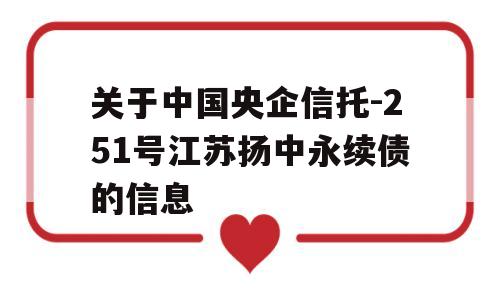 关于中国央企信托-251号江苏扬中永续债的信息